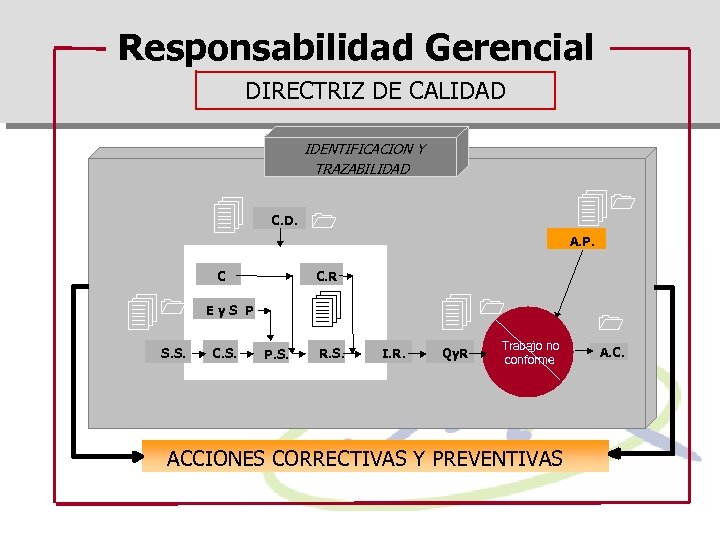 Responsabilidad Gerencial

DIRECTRIZ DE CALIDAD

IDENTIFICACION Y TRAZABILIDAD

C.D.

A.P.

C

C.R

E y S P

S.S.

C.S.

P.S.

R.S.

I.R.

QyR

Trabajo no conforme

A.C.

ACCIONES CORRECTIVAS Y PREVENTIVAS